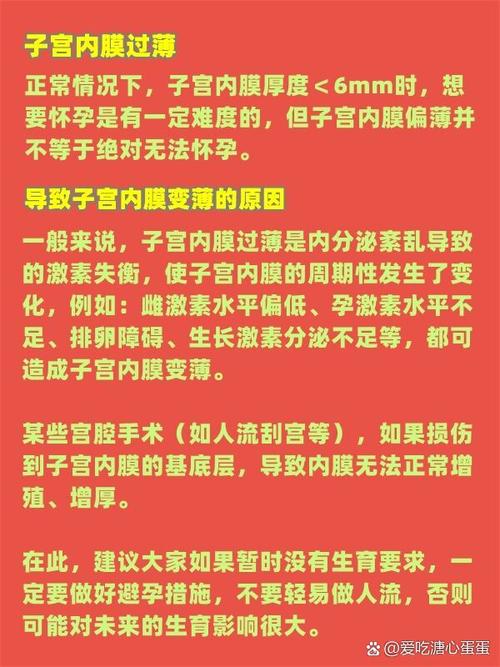 子宫内膜过薄

正常情况下，子宫内膜厚度＜6mm时，想要怀孕是有一定难度的，但子宫内膜偏薄并不等于绝对无法怀孕。

导致子宫内膜变薄的原因

一般来说，子宫内膜过薄是内分泌紊乱导致的激素失衡，使子宫内膜的周期性发生了变化，例如：雌激素水平偏低、孕激素水平不足、排卵障碍、生长激素分泌不足等，都可造成子宫内膜变薄。

某些宫腔手术（如人流刮宫等），如果损伤到子宫内膜的基底层，导致内膜无法正常增殖、增厚。

在此，建议大家如果暂时没有生育要求，一定要做好避孕措施，不要轻易做人流，否则可能对未来的生育影响很大。

@爱吃溏心蛋蛋